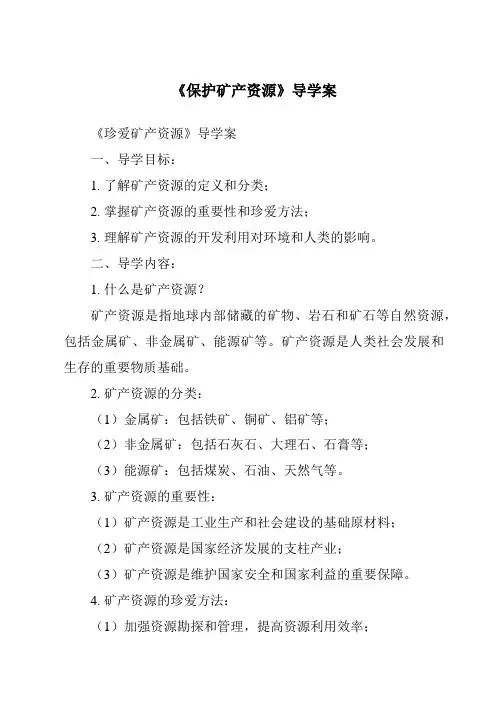 《保护矿产资源》导学案

《珍爱矿产资源》导学案

一、导学目标：

1. 了解矿产资源的定义和分类；

2. 掌握矿产资源的重要性和珍爱方法；

3. 理解矿产资源的开发利用对环境和人类的影响。

二、导学内容：

1. 什么是矿产资源？

矿产资源是指地球内部储藏的矿物、岩石和矿石等自然资源，包括金属矿、非金属矿、能源矿等。矿产资源是人类社会发展和生存的重要物质基础。

2. 矿产资源的分类：

（1）金属矿：包括铁矿、铜矿、铝矿等；

（2）非金属矿：包括石灰石、大理石、石膏等；

（3）能源矿：包括煤炭、石油、天然气等。

3. 矿产资源的重要性：

（1）矿产资源是工业生产和社会建设的基础原材料；

（2）矿产资源是国家经济发展的支柱产业；

（3）矿产资源是维护国家安全和国家利益的重要保障。

4. 矿产资源的珍爱方法：

（1）加强资源勘探和管理，提高资源利用效率；